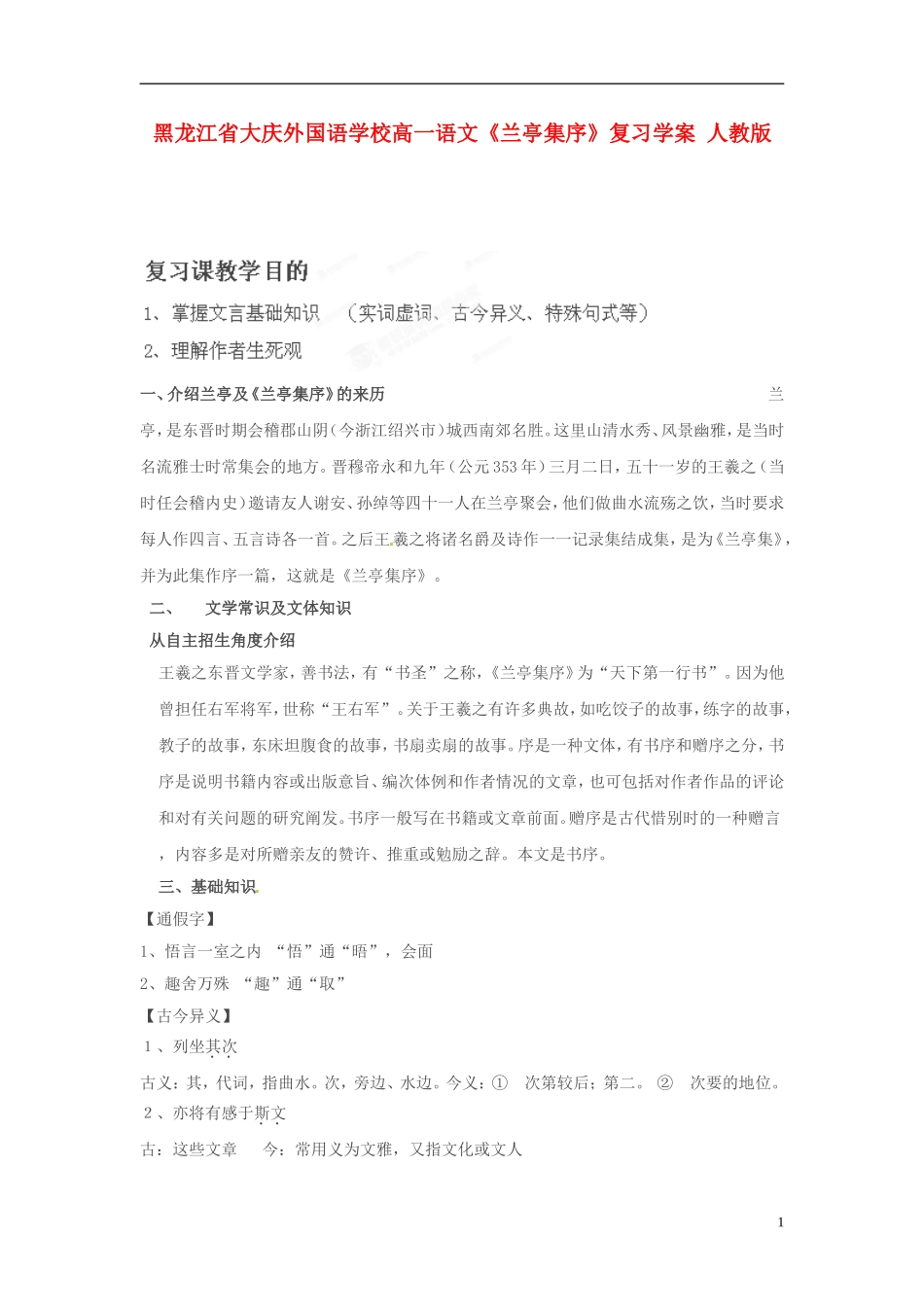 黑龙江省大庆外国语学校高一语文《兰亭集序》复习学案 人教版

复习课教学目的

1、掌握文言基础知识 （实词虚词、古今异义、特殊句式等）

2、理解作者生死观

一、介绍兰亭及《兰亭集序》的来历 兰亭，是东晋时期会稽郡山阴（今浙江绍兴市）城西南郊名胜。这里山清水秀、风景幽雅，是当时名流雅士时常集会的地方。晋穆帝永和九年（公元353年）三月二日，五十一岁的王羲之（当时任会稽内史）邀请友人谢安、孙绰等四十一人在兰亭聚会，他们做曲水流殇之饮，当时要求每人作四言、五言诗各一首。之后王羲之将诸名爵及诗作一一记录集结成集，是为《兰亭集》，并为此集作序一篇，这就是《兰亭集序》。

二、 文学常识及文体知识

从自主招生角度介绍

王羲之东晋文学家，善书法，有“书圣”之称，《兰亭集序》为“天下第一行书”。因为他曾担任右军将军，世称“王右军”。关于王羲之有许多典故，如吃饺子的故事，练字的故事，教子的故事，东床坦腹食的故事，书扇卖扇的故事。序是一种文体，有书序和赠序之分，书序是说明书籍内容或出版意旨、编次体例和作者情况的文章，也可包括对作者作品的评论和对有关问题的研究阐发。书序一般写在书籍或文章前面。赠序是古代惜别时的一种赠言，内容多是对所赠亲友的赞许、推重或勉励之辞。本文是书序。

三、基础知识

【通假字】

1、悟言一室之内 “悟”通“晤”，会面

2、趣舍万殊 “趣”通“取”

【古今异义】

1、列坐其次

古义：其，代词，指曲水。次，旁边、水边。今义：① 次第较后；第二。 ② 次要的地位。

2、亦将有感于斯文

古：这些文章 今：常用义为文雅，又指文化或文人

1